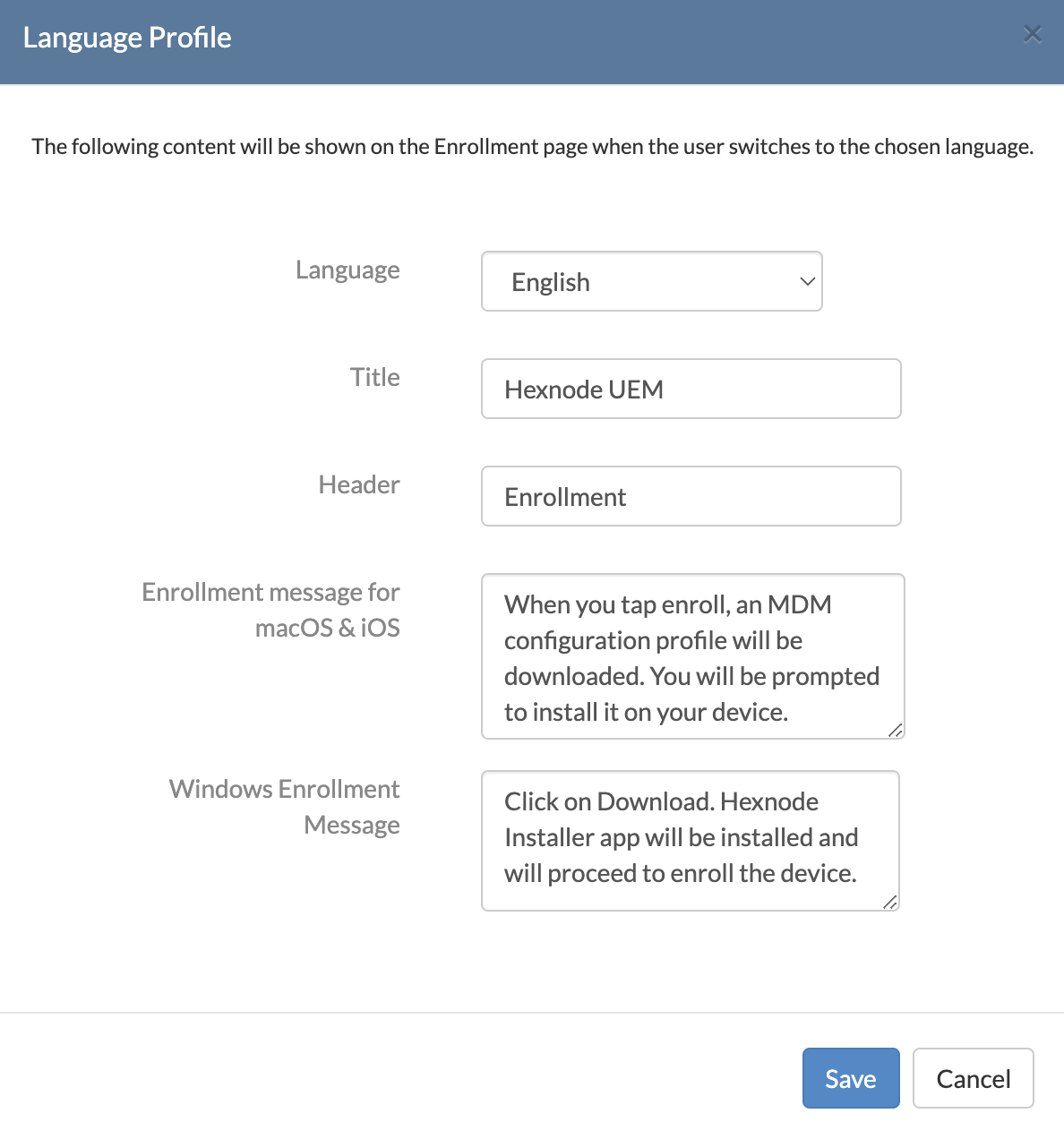 Language Profile

×

The following content will be shown on the Enrollment page when the user switches to the chosen language.

Language
English

Title
Hexnode UEM

Header
Enrollment

Enrollment message for macOS & iOS
When you tap enroll, an MDM configuration profile will be downloaded. You will be prompted to install it on your device.

Windows Enrollment Message
Click on Download. Hexnode Installer app will be installed and will proceed to enroll the device.

Save
Cancel